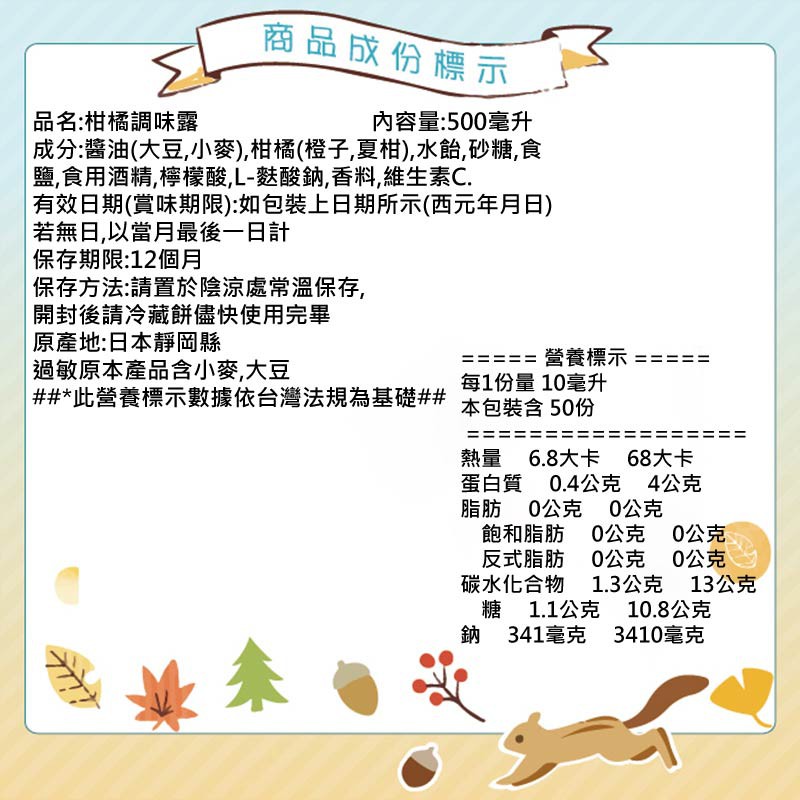 商品成份標示

品名:柑橘調味露　　　　　內容量:500毫升
成分:醬油(大豆,小麥),柑橘(橙子,夏柑),水飴,砂糖,食鹽,食用酒精,檸檬酸,L-麩酸鈉,香料,維生素C.
有效日期(賞味期限):如包裝上日期所示(西元年月日)
若無日,以當月最後一日計
保存期限:12個月
保存方法:請置於陰涼處常溫保存,
開封後請冷藏餅儘快使用完畢
原產地:日本靜岡縣
過敏原本產品含小麥,大豆
##*此營養標示數據依台灣法規為基礎##

===== 營養標示 =====
每1份量 10毫升
本包裝含 50份
==================
熱量　6.8大卡　68大卡
蛋白質　0.4公克　4公克
脂肪　0公克　0公克
飽和脂肪　0公克　0公克
反式脂肪　0公克　0公克
碳水化合物　1.3公克　13公克
糖　1.1公克　10.8公克
鈉　341毫克　3410毫克